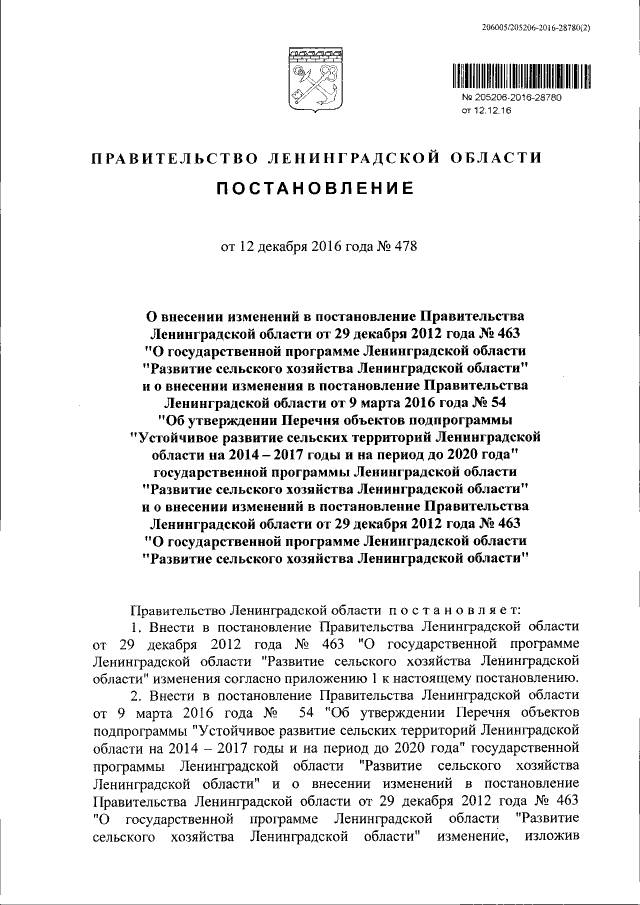 206005/205206-2016-28780(2)

№ 205206-2016-28780
от 12.12.16

ПРАВИТЕЛЬСТВО ЛЕНИНГРАДСКОЙ ОБЛАСТИ

ПОСТАНОВЛЕНИЕ

от 12 декабря 2016 года № 478

О внесении изменений в постановление Правительства Ленинградской области от 29 декабря 2012 года № 463 "О государственной программе Ленинградской области "Развитие сельского хозяйства Ленинградской области" и о внесении изменения в постановление Правительства Ленинградской области от 9 марта 2016 года № 54 "Об утверждении Перечня объектов подпрограммы "Устойчивое развитие сельских территорий Ленинградской области на 2014 – 2017 годы и на период до 2020 года" государственной программы Ленинградской области "Развитие сельского хозяйства Ленинградской области" и о внесении изменений в постановление Правительства Ленинградской области от 29 декабря 2012 года № 463 "О государственной программе Ленинградской области "Развитие сельского хозяйства Ленинградской области"

Правительство Ленинградской области постановляет:
1. Внести в постановление Правительства Ленинградской области от 29 декабря 2012 года № 463 "О государственной программе Ленинградской области "Развитие сельского хозяйства Ленинградской области" изменения согласно приложению 1 к настоящему постановлению.
2. Внести в постановление Правительства Ленинградской области от 9 марта 2016 года № 54 "Об утверждении Перечня объектов подпрограммы "Устойчивое развитие сельских территорий Ленинградской области на 2014 – 2017 годы и на период до 2020 года" государственной программы Ленинградской области "Развитие сельского хозяйства Ленинградской области" и о внесении изменений в постановление Правительства Ленинградской области от 29 декабря 2012 года № 463 "О государственной программе Ленинградской области "Развитие сельского хозяйства Ленинградской области" изменение, изложив